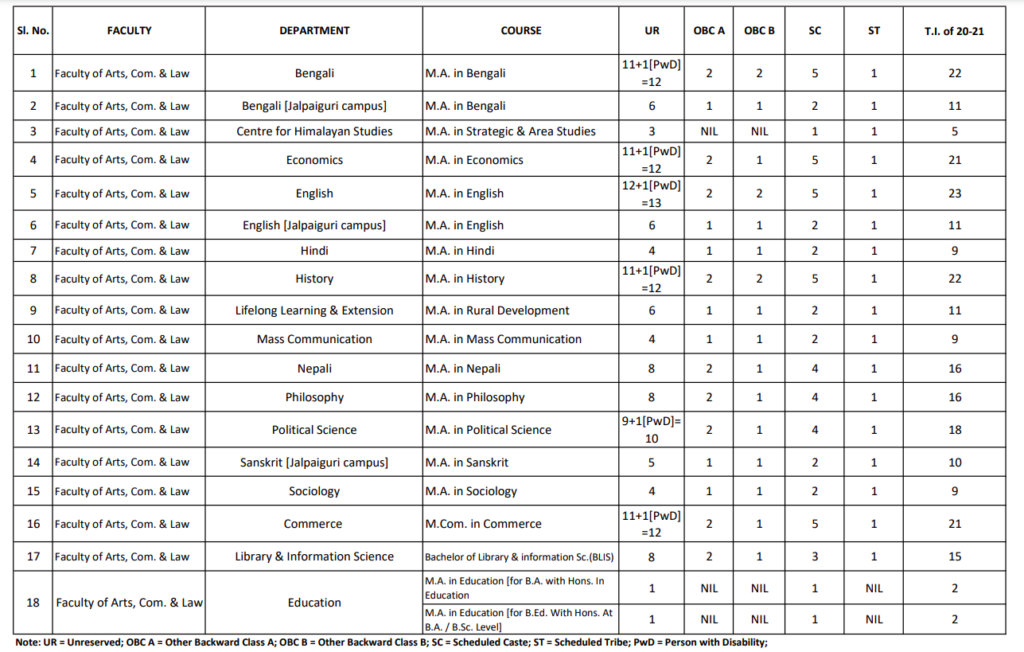 | Sl. No. | FACULTY | DEPARTMENT | COURSE | UR | OBC A | OBC B | SC | ST | T.I. of 20-21 |
|---|---|---|---|---|---|---|---|---|---|
| 1 | Faculty of Arts, Com. & Law | Bengali | M.A. in Bengali | 11+1[PwD] =12 | 2 | 2 | 5 | 1 | 22 |
| 2 | Faculty of Arts, Com. & Law | Bengali [Jalpaiguri campus] | M.A. in Bengali | 6 | 1 | 1 | 2 | 1 | 11 |
| 3 | Faculty of Arts, Com. & Law | Centre for Himalayan Studies | M.A. in Strategic & Area Studies | 3 | NIL | NIL | 1 | 1 | 5 |
| 4 | Faculty of Arts, Com. & Law | Economics | M.A. in Economics | 11+1[PwD] =12 | 2 | 1 | 5 | 1 | 21 |
| 5 | Faculty of Arts, Com. & Law | English | M.A. in English | 12+1[PwD] =13 | 2 | 2 | 5 | 1 | 23 |
| 6 | Faculty of Arts, Com. & Law | English [Jalpaiguri campus] | M.A. in English | 6 | 1 | 1 | 2 | 1 | 11 |
| 7 | Faculty of Arts, Com. & Law | Hindi | M.A. in Hindi | 4 | 1 | 1 | 2 | 1 | 9 |
| 8 | Faculty of Arts, Com. & Law | History | M.A. in History | 11+1[PwD] =12 | 2 | 2 | 5 | 1 | 22 |
| 9 | Faculty of Arts, Com. & Law | Lifelong Learning & Extension | M.A. in Rural Development | 6 | 1 | 1 | 2 | 1 | 11 |
| 10 | Faculty of Arts, Com. & Law | Mass Communication | M.A. in Mass Communication | 4 | 1 | 1 | 2 | 1 | 9 |
| 11 | Faculty of Arts, Com. & Law | Nepali | M.A. in Nepali | 8 | 2 | 1 | 4 | 1 | 16 |
| 12 | Faculty of Arts, Com. & Law | Philosophy | M.A. in Philosophy | 8 | 2 | 1 | 4 | 1 | 16 |
| 13 | Faculty of Arts, Com. & Law | Political Science | M.A. in Political Science | 9+1[PwD]= 10 | 2 | 1 | 4 | 1 | 18 |
| 14 | Faculty of Arts, Com. & Law | Sanskrit [Jalpaiguri campus] | M.A. in Sanskrit | 5 | 1 | 1 | 2 | 1 | 10 |
| 15 | Faculty of Arts, Com. & Law | Sociology | M.A. in Sociology | 4 | 1 | 1 | 2 | 1 | 9 |
| 16 | Faculty of Arts, Com. & Law | Commerce | M.Com. in Commerce | 11+1[PwD] =12 | 2 | 1 | 5 | 1 | 21 |
| 17 | Faculty of Arts, Com. & Law | Library & Information Science | Bachelor of Library & information Sc.(BLIS) | 8 | 2 | 1 | 3 | 1 | 15 |
| 18 | Faculty of Arts, Com. & Law | Education | M.A. in Education [for B.A. with Hons. In Education | 1 | NIL | NIL | 1 | NIL | 2 |
| | | | M.A. in Education [for B.Ed. With Hons. At B.A. / B.Sc. Level] | 1 | NIL | NIL | 1 | NIL | 2 |

Note: UR = Unreserved; OBC A = Other Backward Class A; OBC B = Other Backward Class B; SC = Scheduled Caste; ST = Scheduled Tribe; PwD = Person with Disability;